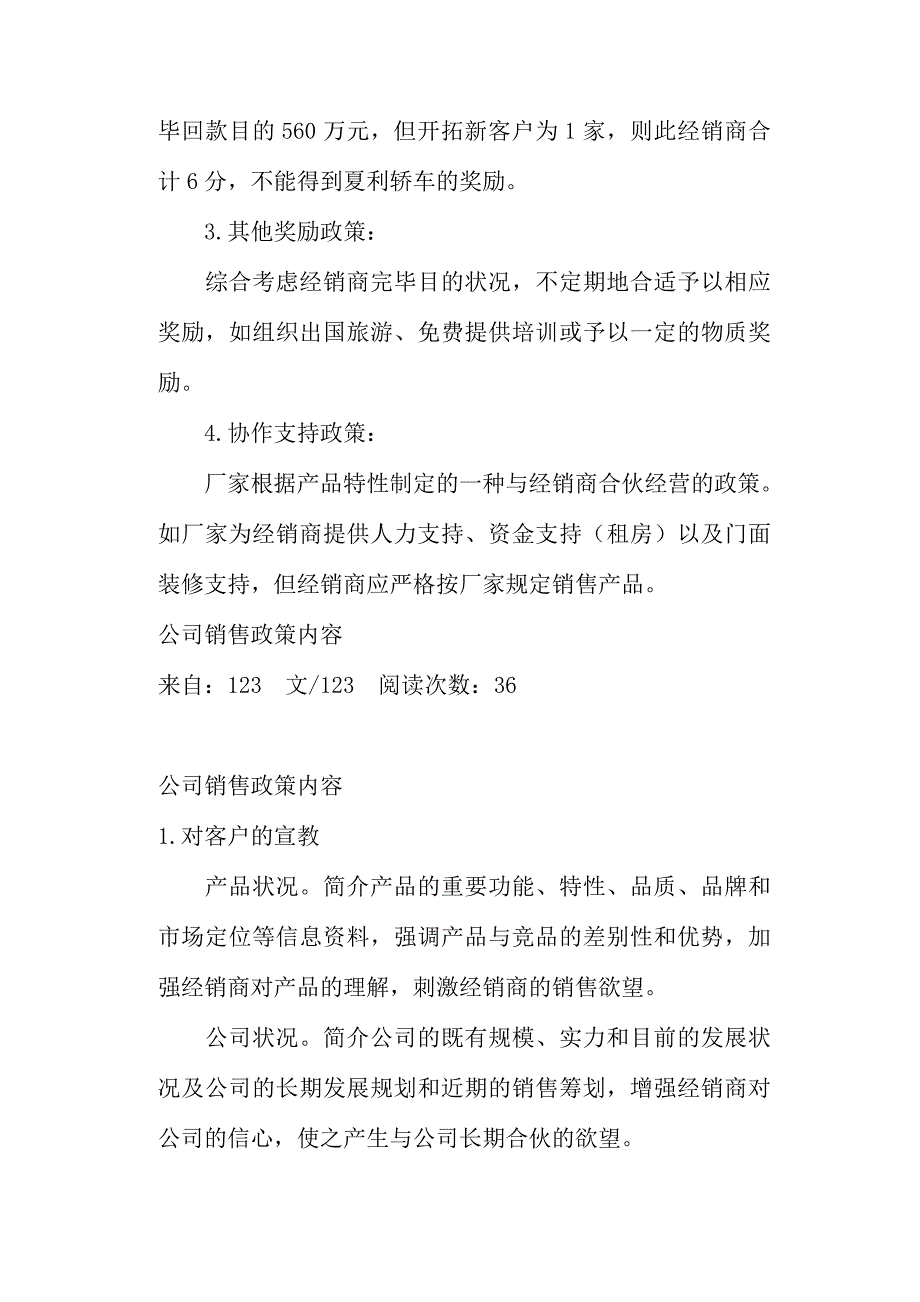 毕回款目的 560 万元，但开拓新客户为 1 家，则此经销商合计 6 分，不能得到夏利轿车的奖励。

3.其他奖励政策：

综合考虑经销商完毕目的状况，不定期地合适予以相应奖励，如组织出国旅游、免费提供培训或予以一定的物质奖励。

4.协作支持政策：

厂家根据产品特性制定的一种与经销商合伙经营的政策。如厂家为经销商提供人力支持、资金支持（租房）以及门面装修支持，但经销商应严格按厂家规定销售产品。

公司销售政策内容

来自：123　文/123　阅读次数：36

公司销售政策内容

1.对客户的宣教

产品状况。简介产品的重要功能、特性、品质、品牌和市场定位等信息资料，强调产品与竞品的差别性和优势，加强经销商对产品的理解，刺激经销商的销售欲望。

公司状况。简介公司的既有规模、实力和目前的发展状况及公司的长期发展规划和近期的销售筹划，增强经销商对公司的信心，使之产生与公司长期合伙的欲望。